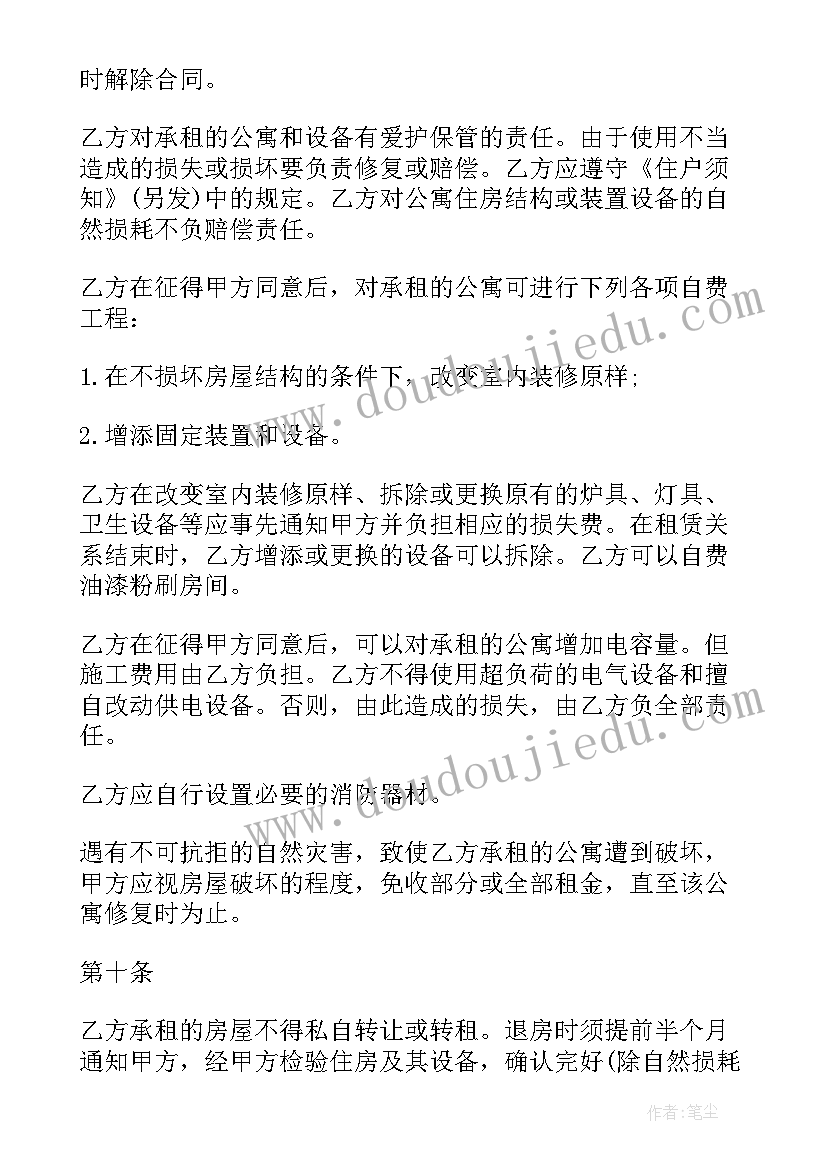 时解除合同。

乙方对承租的公寓和设备有爱护保管的责任。由于使用不当造成的损失或损坏要负责修复或赔偿。乙方应遵守《住户须知》(另发)中的规定。乙方对公寓住房结构或装置设备的自然损耗不负赔偿责任。

乙方在征得甲方同意后，对承租的公寓可进行下列各项自费工程：

1. 在不损坏房屋结构的条件下，改变室内装修原样；

2. 增添固定装置和设备。

乙方在改变室内装修原样、拆除或更换原有的炉具、灯具、卫生设备等应事先通知甲方并负担相应的损失费。在租赁关系结束时，乙方增添或更换的设备可以拆除。乙方可以自费油漆粉刷房间。

乙方在征得甲方同意后，可以对承租的公寓增加电容量。但施工费用由乙方负担。乙方不得使用超负荷的电气设备和擅自改动供电设备。否则，由此造成的损失，由乙方负全部责任。

乙方应自行设置必要的消防器材。

遇有不可抗拒的自然灾害，致使乙方承租的公寓遭到破坏，甲方应视房屋破坏的程度，免收部分或全部租金，直至该公寓修复时为止。

第十条

乙方承租的房屋不得私自转让或转租。退房时须提前半个月通知甲方，经甲方检验住房及其设备，确认完好(除自然损耗

www.doudoujiedu.com

www.doudoujiedu.com

作者：笔尘